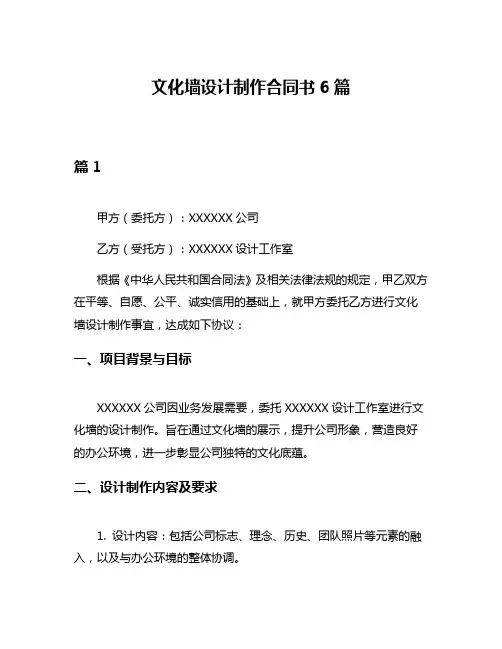 文化墙设计制作合同书 6 篇

篇 1

甲方（委托方）：XXXXXX 公司

乙方（受托方）：XXXXXX 设计工作室

根据《中华人民共和国合同法》及相关法律法规的规定，甲乙双方在平等、自愿、公平、诚实信用的基础上，就甲方委托乙方进行文化墙设计制作事宜，达成如下协议：

一、项目背景与目标

XXXXXX 公司因业务发展需要，委托 XXXXXX 设计工作室进行文化墙的设计制作。旨在通过文化墙的展示，提升公司形象，营造良好的办公环境，进一步彰显公司独特的文化底蕴。

二、设计制作内容及要求

1. 设计内容：包括公司标志、理念、历史、团队照片等元素的融入，以及与办公环境的整体协调。